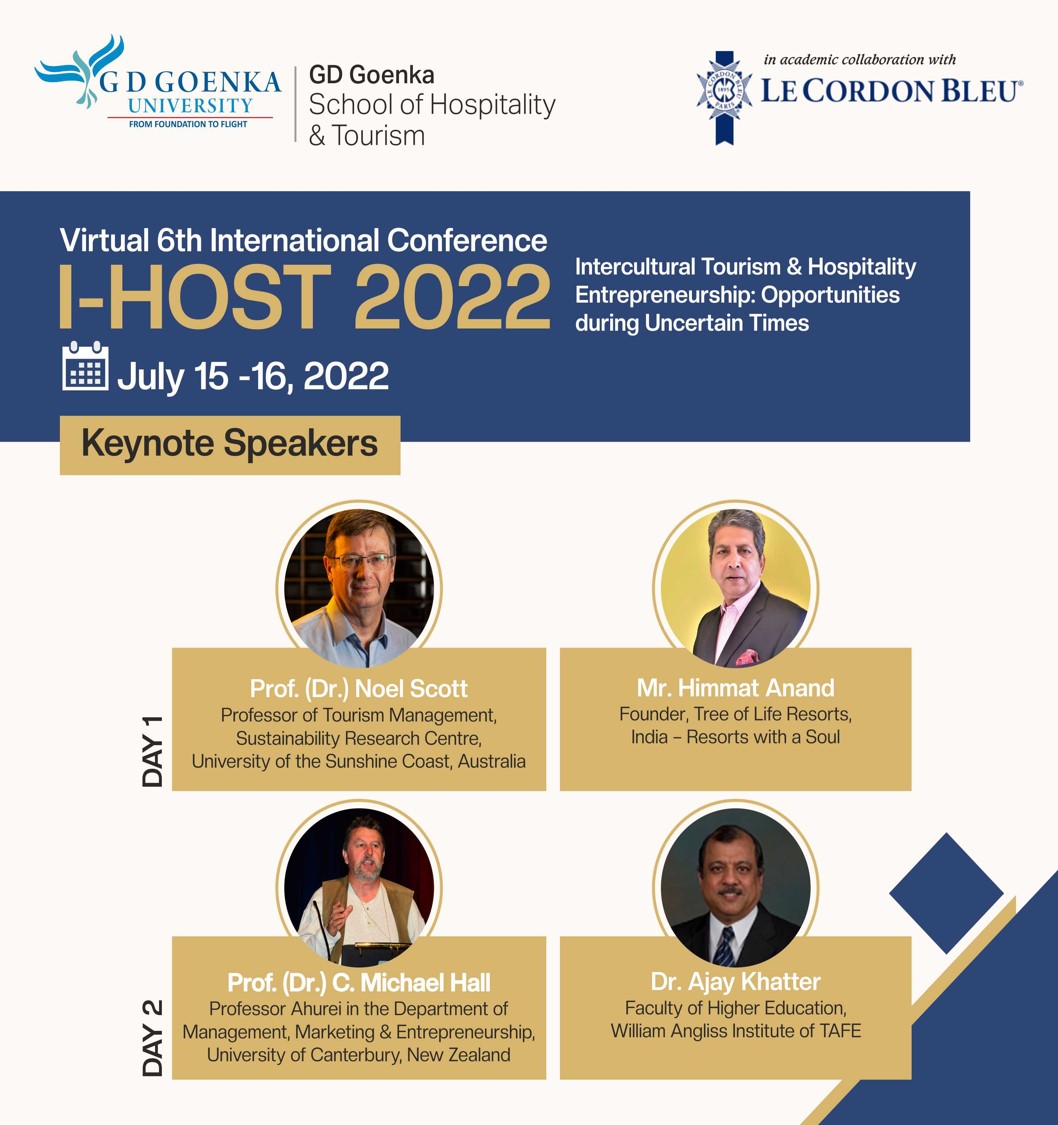 G D GOENKA UNIVERSITY
FROM FOUNDATION TO FLIGHT

GD Goenka School of Hospitality & Tourism

in academic collaboration with
LE CORDON BLEU®

Virtual 6th International Conference
I-HOST 2022

Intercultural Tourism & Hospitality Entrepreneurship: Opportunities during Uncertain Times

July 15 -16, 2022

Keynote Speakers

DAY 1

Prof. (Dr.) Noel Scott
Professor of Tourism Management, Sustainability Research Centre, University of the Sunshine Coast, Australia

Mr. Himmat Anand
Founder, Tree of Life Resorts, India – Resorts with a Soul

DAY 2

Prof. (Dr.) C. Michael Hall
Professor Ahurei in the Department of Management, Marketing & Entrepreneurship, University of Canterbury, New Zealand

Dr. Ajay Khatter
Faculty of Higher Education, William Angliss Institute of TAFE